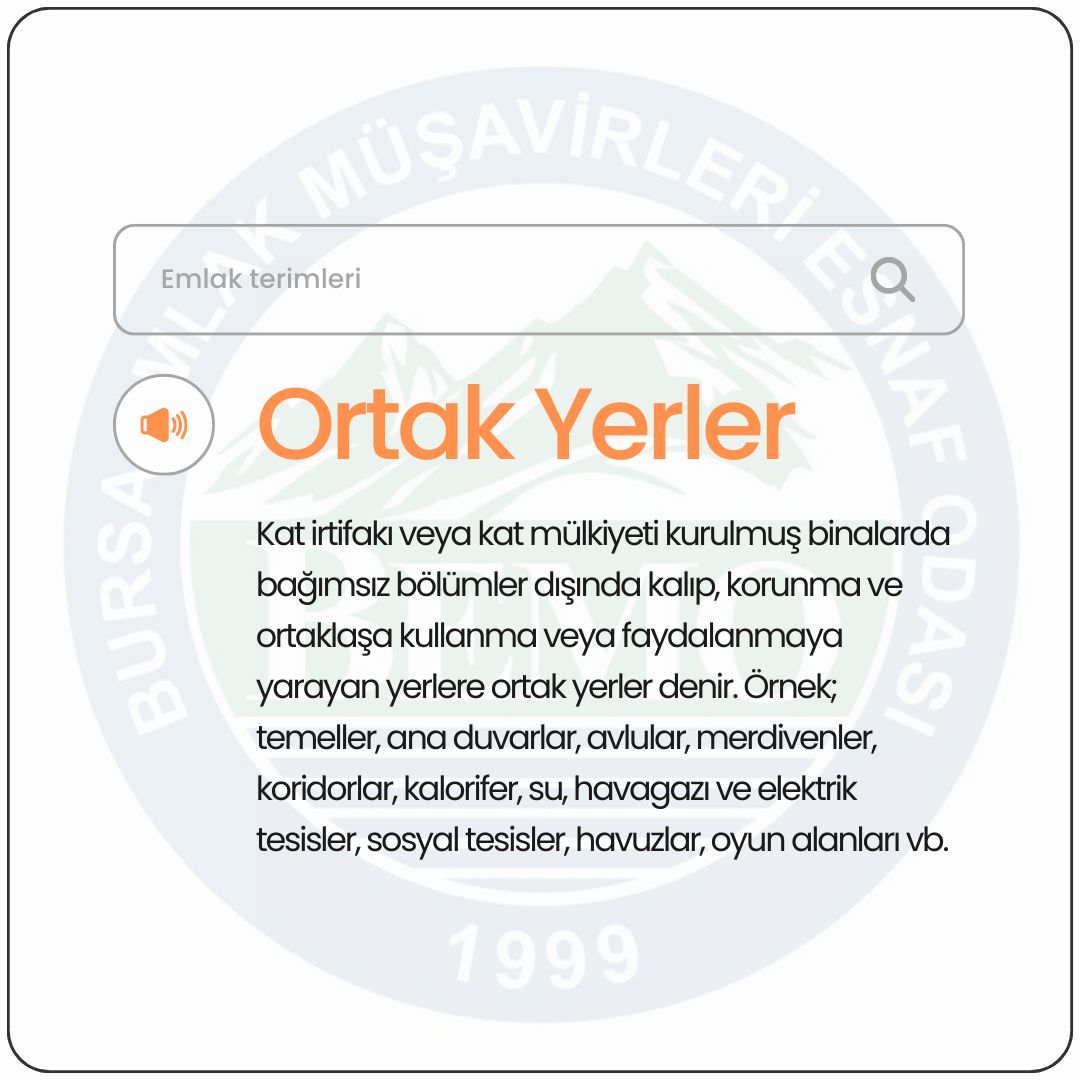 Emlak terimleri

Ortak Yerler

Kat irtifakı veya kat mülkiyeti kurulmuş binalarda bağımsız bölümler dışında kalıp, korunma ve ortaklaşa kullanma veya faydalanmaya yarayan yerlere ortak yerler denir. Örnek; temeller, ana duvarlar, avlular, merdivenler, koridorlar, kalorifer, su, havagazı ve elektrik tesisler, sosyal tesisler, havuzlar, oyun alanları vb.

BURSA EMLAK MÜŞAVİRLERİ ESNAF ODASI
BEMO
1999